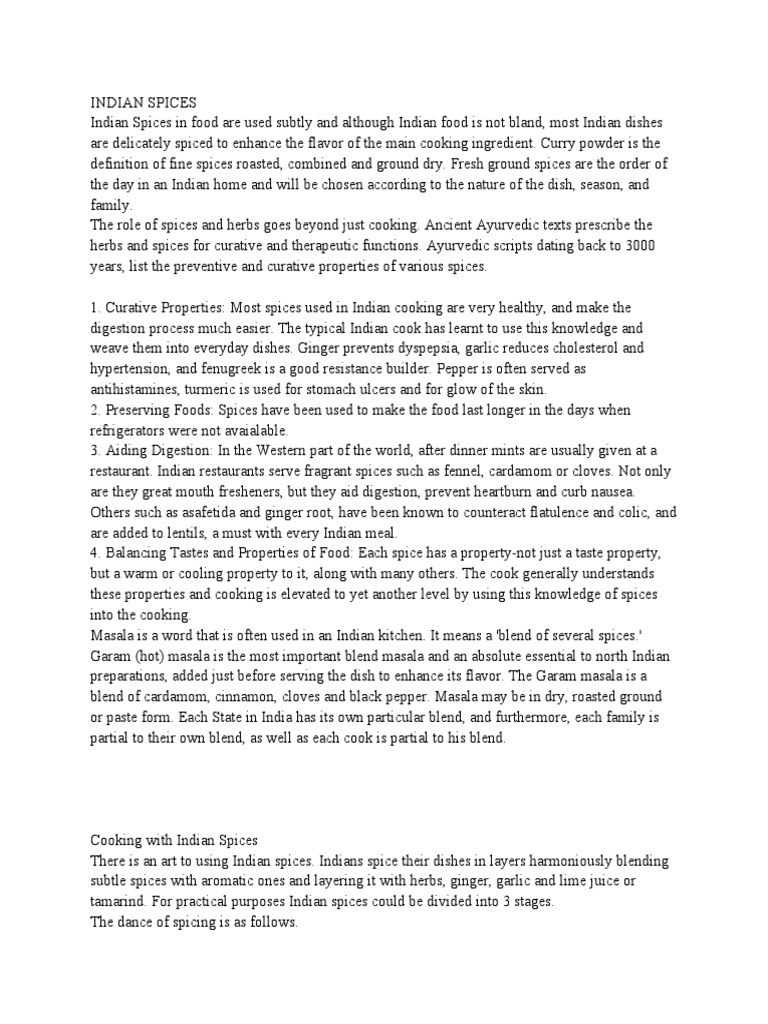 INDIAN SPICES
Indian Spices in food are used subtly and although Indian food is not bland, most Indian dishes are delicately spiced to enhance the flavor of the main cooking ingredient. Curry powder is the definition of fine spices roasted, combined and ground dry. Fresh ground spices are the order of the day in an Indian home and will be chosen according to the nature of the dish, season, and family.
The role of spices and herbs goes beyond just cooking. Ancient Ayurvedic texts prescribe the herbs and spices for curative and therapeutic functions. Ayurvedic scripts dating back to 3000 years, list the preventive and curative properties of various spices.

1. Curative Properties: Most spices used in Indian cooking are very healthy, and make the digestion process much easier. The typical Indian cook has learnt to use this knowledge and weave them into everyday dishes. Ginger prevents dyspepsia, garlic reduces cholesterol and hypertension, and fenugreek is a good resistance builder. Pepper is often served as antihistamines, turmeric is used for stomach ulcers and for glow of the skin.
2. Preserving Foods: Spices have been used to make the food last longer in the days when refrigerators were not avaialable.
3. Aiding Digestion: In the Western part of the world, after dinner mints are usually given at a restaurant. Indian restaurants serve fragrant spices such as fennel, cardamom or cloves. Not only are they great mouth fresheners, but they aid digestion, prevent heartburn and curb nausea. Others such as asafetida and ginger root, have been known to counteract flatulence and colic, and are added to lentils, a must with every Indian meal.
4. Balancing Tastes and Properties of Food: Each spice has a property-not just a taste property, but a warm or cooling property to it, along with many others. The cook generally understands these properties and cooking is elevated to yet another level by using this knowledge of spices into the cooking.
Masala is a word that is often used in an Indian kitchen. It means a 'blend of several spices.' Garam (hot) masala is the most important blend masala and an absolute essential to north Indian preparations, added just before serving the dish to enhance its flavor. The Garam masala is a blend of cardamom, cinnamon, cloves and black pepper. Masala may be in dry, roasted ground or paste form. Each State in India has its own particular blend, and furthermore, each family is partial to their own blend, as well as each cook is partial to his blend.

Cooking with Indian Spices
There is an art to using Indian spices. Indians spice their dishes in layers harmoniously blending subtle spices with aromatic ones and layering it with herbs, ginger, garlic and lime juice or tamarind. For practical purposes Indian spices could be divided into 3 stages.
The dance of spicing is as follows.